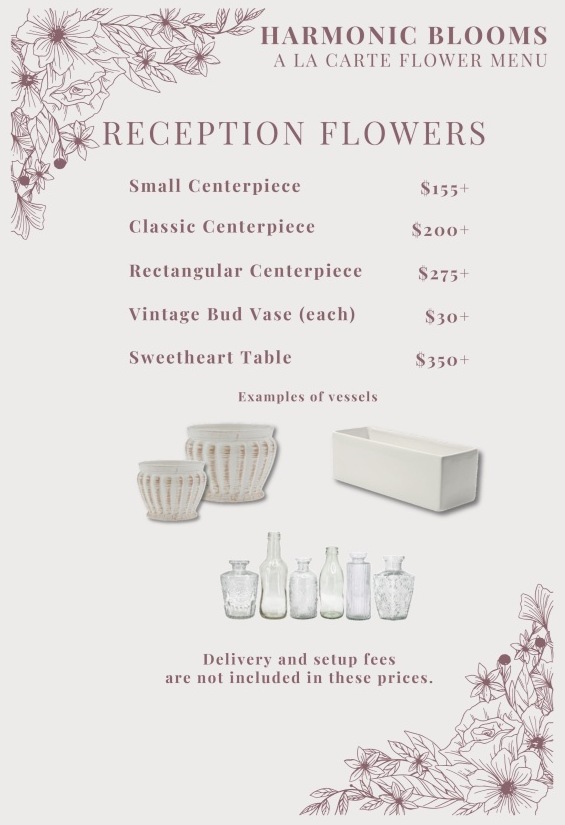 HARMONIC BLOOMS
A LA CARTE FLOWER MENU

RECEPTION FLOWERS

Small Centerpiece $155+

Classic Centerpiece $200+

Rectangular Centerpiece $275+

Vintage Bud Vase (each) $30+

Sweetheart Table $350+

Examples of vessels

Delivery and setup fees are not included in these prices.